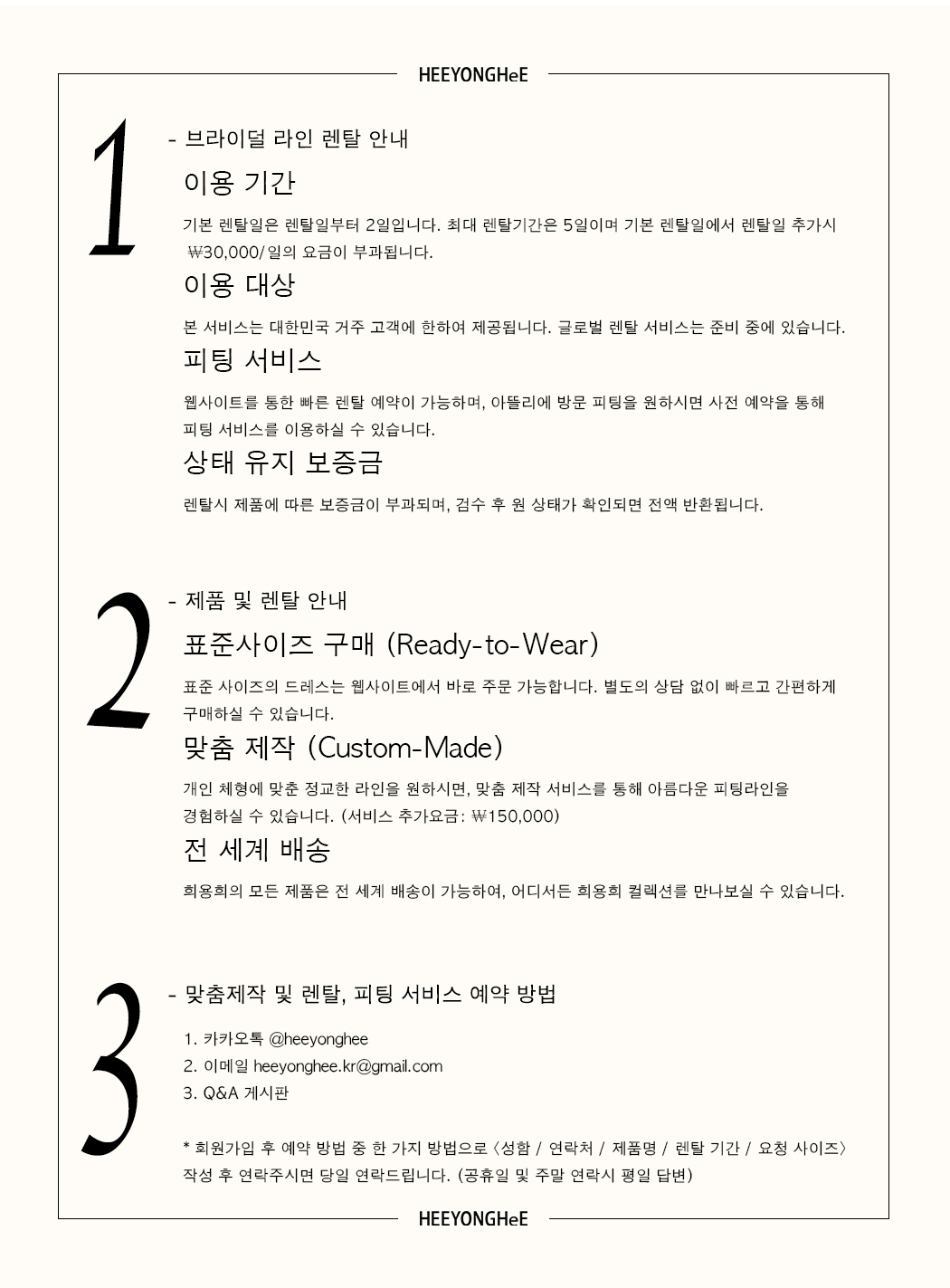 HEEYONGHeE

1

- 브라이덜 라인 렌탈 안내

이용 기간

기본 렌탈일은 렌탈일부터 2일입니다. 최대 렌탈기간은 5일이며 기본 렌탈일에서 렌탈일 추가시 ₩30,000/일의 요금이 부과됩니다.

이용 대상

본 서비스는 대한민국 거주 고객에 한하여 제공됩니다. 글로벌 렌탈 서비스는 준비 중에 있습니다.

피팅 서비스

웹사이트를 통한 빠른 렌탈 예약이 가능하며, 아뜰리에 방문 피팅을 원하시면 사전 예약을 통해 피팅 서비스를 이용하실 수 있습니다.

상태 유지 보증금

렌탈시 제품에 따른 보증금이 부과되며, 검수 후 원 상태가 확인되면 전액 반환됩니다.

2

- 제품 및 렌탈 안내

표준사이즈 구매 (Ready-to-Wear)

표준 사이즈의 드레스는 웹사이트에서 바로 주문 가능합니다. 별도의 상담 없이 빠르고 간편하게 구매하실 수 있습니다.

맞춤 제작 (Custom-Made)

개인 체형에 맞춘 정교한 라인을 원하시면, 맞춤 제작 서비스를 통해 아름다운 피팅라인을 경험하실 수 있습니다. (서비스 추가요금: ₩150,000)

전 세계 배송

희용희의 모든 제품은 전 세계 배송이 가능하여, 어디서든 희용희 컬렉션를 만나보실 수 있습니다.

3

- 맞춤제작 및 렌탈, 피팅 서비스 예약 방법

1. 카카오톡 @heeyonghee
2. 이메일 heeyonghee.kr@gmail.com
3. Q&A 게시판

* 회원가입 후 예약 방법 중 한 가지 방법으로 〈성함 / 연락처 / 제품명 / 렌탈 기간 / 요청 사이즈〉 작성 후 연락주시면 당일 연락드립니다. (공휴일 및 주말 연락시 평일 답변)

HEEYONGHeE